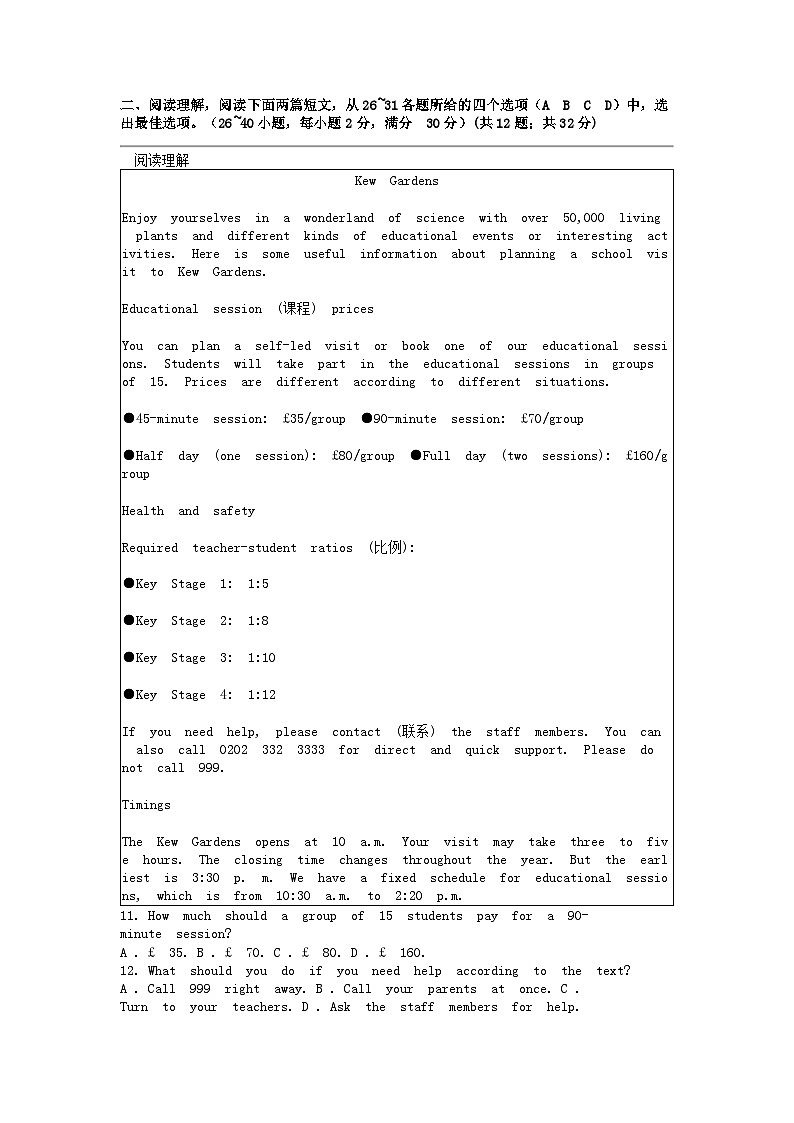 二、阅读理解，阅读下面两篇短文，从26~31各题所给的四个选项（A B C D）中，选出最佳选项。（26~40小题，每小题2分，满分 30分）(共12题；共32分)

阅读理解

Kew Gardens

Enjoy yourselves in a wonderland of science with over 50,000 living plants and different kinds of educational events or interesting activities. Here is some useful information about planning a school visit to Kew Gardens.

Educational session (课程) prices

You can plan a self-led visit or book one of our educational sessions. Students will take part in the educational sessions in groups of 15. Prices are different according to different situations.

●45-minute session: £35/group ●90-minute session: £70/group

●Half day (one session): £80/group ●Full day (two sessions): £160/group

Health and safety

Required teacher-student ratios (比例):

●Key Stage 1: 1:5

●Key Stage 2: 1:8

●Key Stage 3: 1:10

●Key Stage 4: 1:12

If you need help, please contact (联系) the staff members. You can also call 0202 332 3333 for direct and quick support. Please do not call 999.

Timings

The Kew Gardens opens at 10 a.m. Your visit may take three to five hours. The closing time changes throughout the year. But the earliest is 3:30 p. m. We have a fixed schedule for educational sessions, which is from 10:30 a.m. to 2:20 p.m.

11. How much should a group of 15 students pay for a 90-minute session?
A . £ 35. B . £ 70. C . £ 80. D . £ 160.
12. What should you do if you need help according to the text?
A . Call 999 right away. B . Call your parents at once. C . Turn to your teachers. D . Ask the staff members for help.